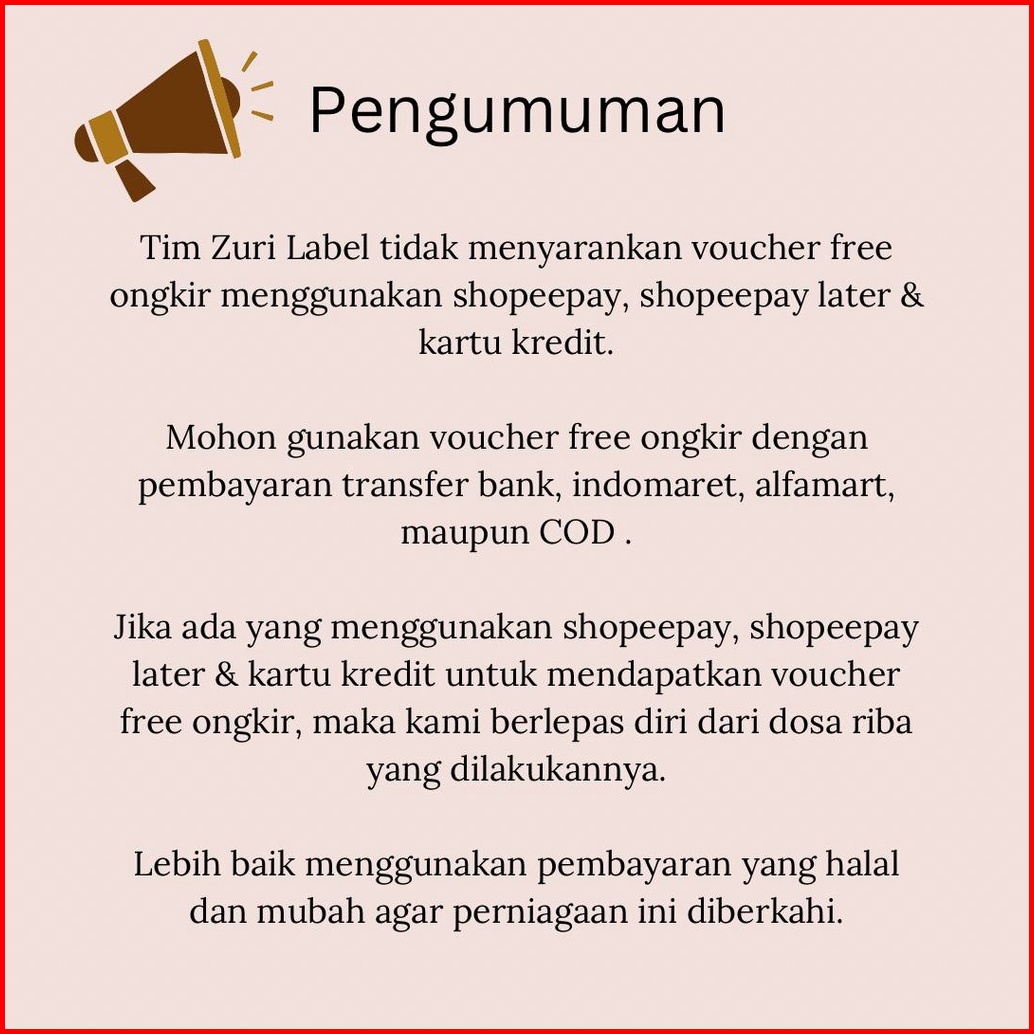 Pengumuman

Tim Zuri Label tidak menyarankan voucher free ongkir menggunakan shopeepay, shopeepay later & kartu kredit.

Mohon gunakan voucher free ongkir dengan pembayaran transfer bank, indomaret, alfamart, maupun COD .

Jika ada yang menggunakan shopeepay, shopeepay later & kartu kredit untuk mendapatkan voucher free ongkir, maka kami berlepas diri dari dosa riba yang dilakukannya.

Lebih baik menggunakan pembayaran yang halal dan mubah agar perniagaan ini diberkahi.